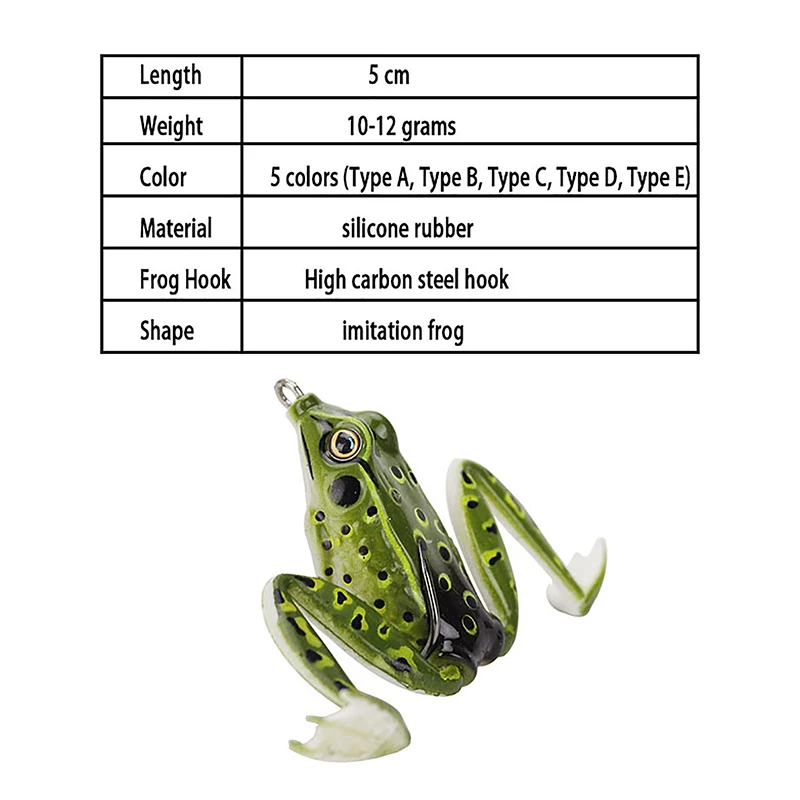 | Length | 5 cm |
|---|---|
| Weight | 10-12 grams |
| Color | 5 colors (Type A, Type B, Type C, Type D, Type E) |
| Material | silicone rubber |
| Frog Hook | High carbon steel hook |
| Shape | imitation frog |